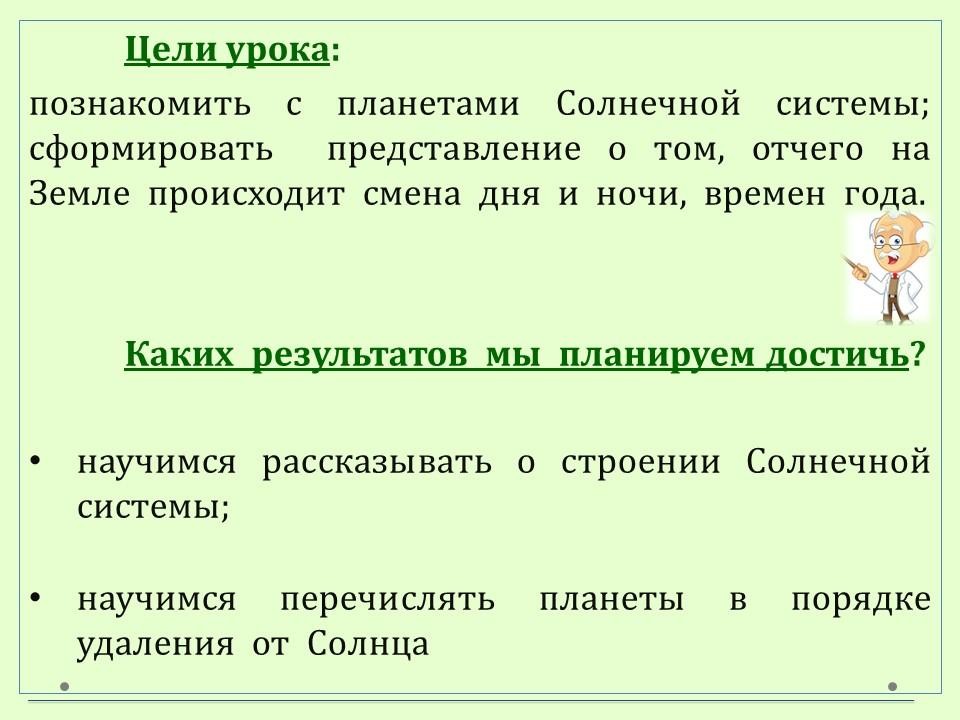 Цели урока:

познакомить с планетами Солнечной системы; сформировать представление о том, отчего на Земле происходит смена дня и ночи, времен года.

Каких результатов мы планируем достичь?

• научимся рассказывать о строении Солнечной системы;

• научимся перечислять планеты в порядке удаления от Солнца